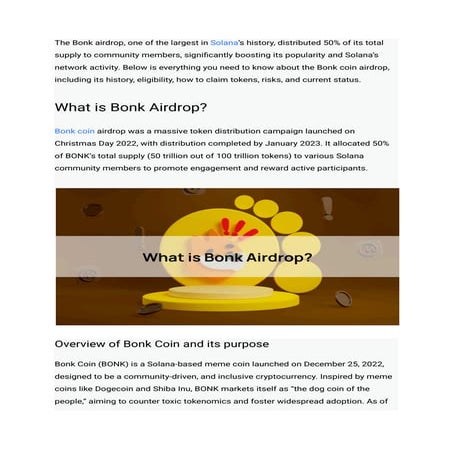 The Bonk airdrop, one of the largest in Solana's history, distributed 50% of its total supply to community members, significantly boosting its popularity and Solana's network activity. Below is everything you need to know about the Bonk coin airdrop, including its history, eligibility, how to claim tokens, risks, and current status.

What is Bonk Airdrop?

Bonk coin airdrop was a massive token distribution campaign launched on Christmas Day 2022, with distribution completed by January 2023. It allocated 50% of BONK's total supply (50 trillion out of 100 trillion tokens) to various Solana community members to promote engagement and reward active participants.

What is Bonk Airdrop?

Overview of Bonk Coin and its purpose

Bonk Coin (BONK) is a Solana-based meme coin launched on December 25, 2022, designed to be a community-driven, and inclusive cryptocurrency. Inspired by meme coins like Dogecoin and Shiba Inu, BONK markets itself as "the dog coin of the people," aiming to counter toxic tokenomics and foster widespread adoption. As of